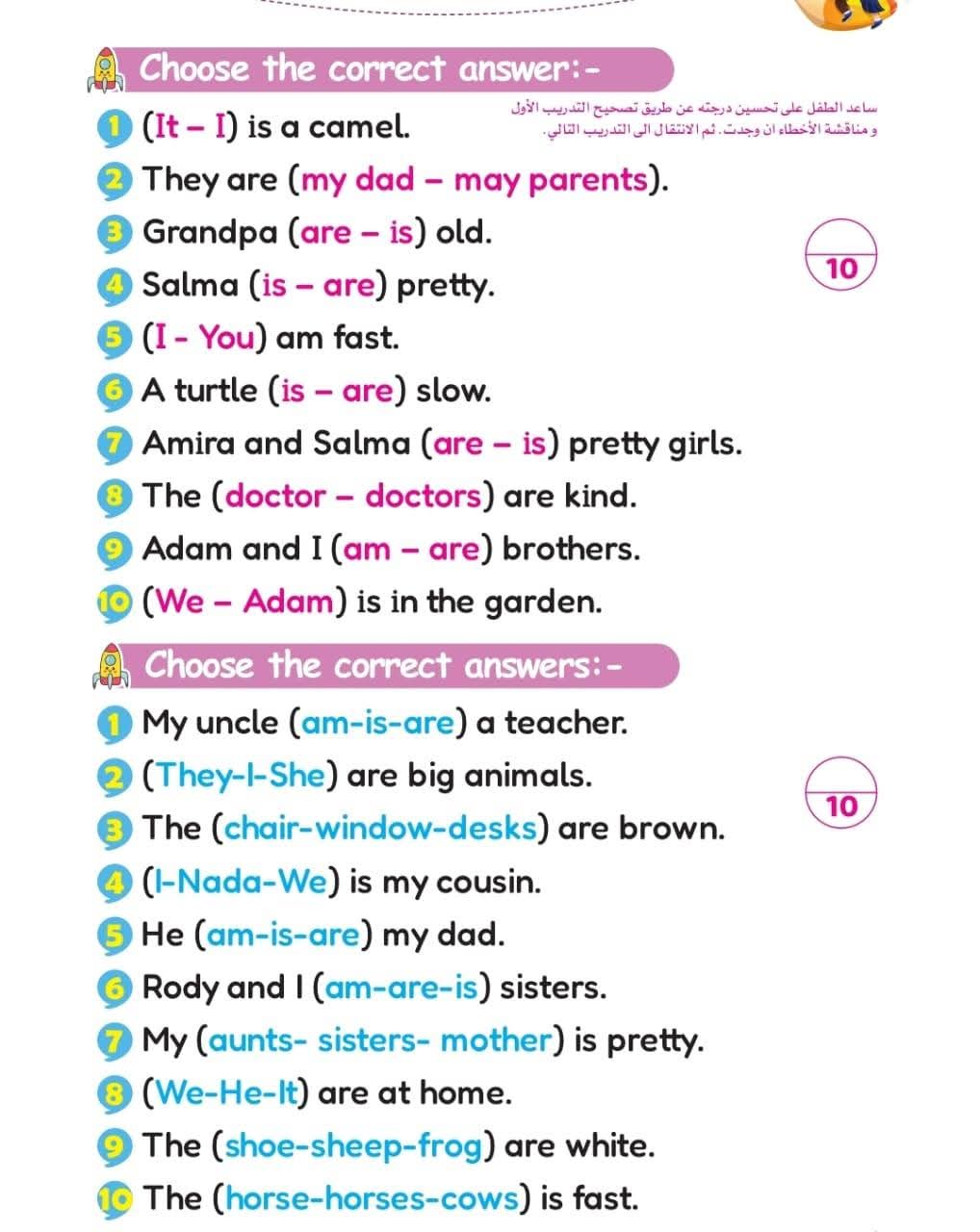 Choose the correct answer:-

ساعد الطفل على تحسين درجته عن طريق تصحيح التدريب الأول و مناقشة الأخطاء ان وجدت. ثم الانتقال الى التدريب التالي.

1 (It – I) is a camel.
2 They are (my dad – may parents).
3 Grandpa (are – is) old.
4 Salma (is – are) pretty.
5 (I - You) am fast.
6 A turtle (is – are) slow.
7 Amira and Salma (are – is) pretty girls.
8 The (doctor – doctors) are kind.
9 Adam and I (am – are) brothers.
10 (We – Adam) is in the garden.

10

Choose the correct answers:-

1 My uncle (am-is-are) a teacher.
2 (They-I-She) are big animals.
3 The (chair-window-desks) are brown.
4 (I-Nada-We) is my cousin.
5 He (am-is-are) my dad.
6 Rody and I (am-are-is) sisters.
7 My (aunts- sisters- mother) is pretty.
8 (We-He-It) are at home.
9 The (shoe-sheep-frog) are white.
10 The (horse-horses-cows) is fast.

10